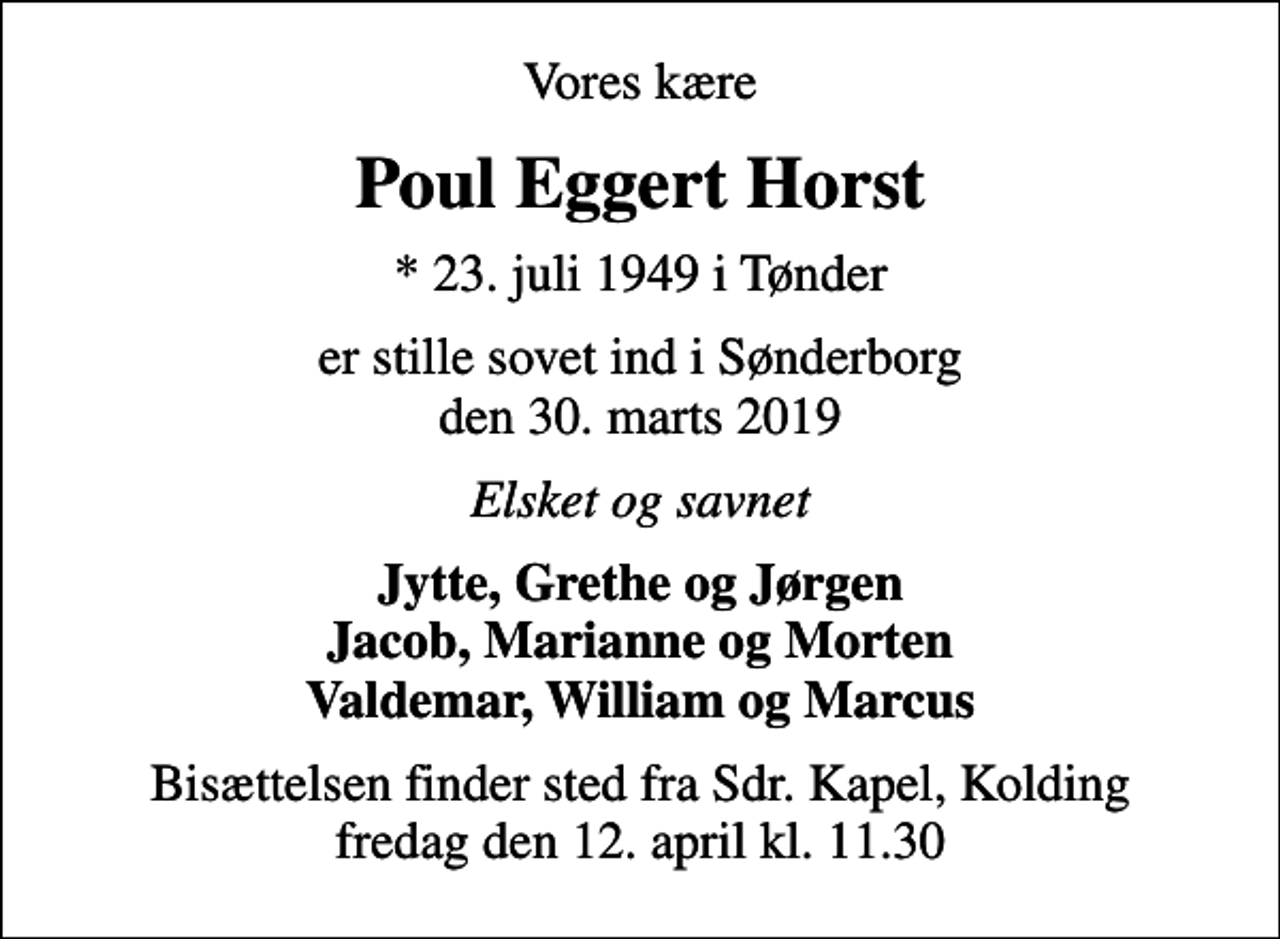 Vores kære

Poul Eggert Horst

* 23. juli 1949 i Tønder

er stille sovet ind i Sønderborg
den 30. marts 2019

Elsket og savnet

Jytte, Grethe og Jørgen
Jacob, Marianne og Morten
Valdemar, William og Marcus

Bisættelsen finder sted fra Sdr. Kapel, Kolding
fredag den 12. april kl. 11.30